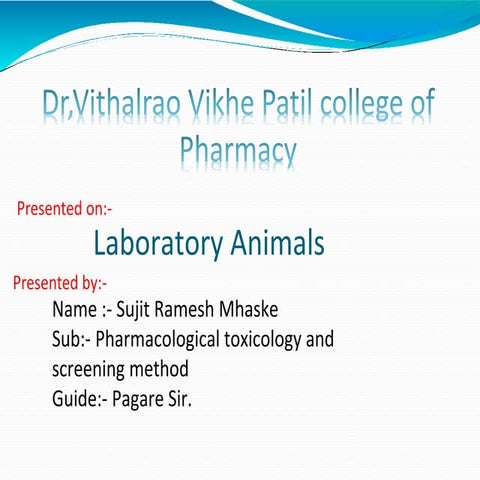 Dr,Vithalrao Vikhe Patil college of Pharmacy

Presented on:-

Laboratory Animals

Presented by:-

Name :- Sujit Ramesh Mhaske
Sub:- Pharmacological toxicology and screening method
Guide:- Pagare Sir.